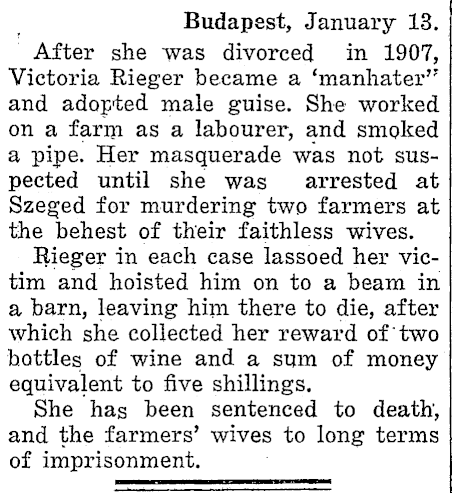 Budapest, January 13.

After she was divorced in 1907, Victoria Rieger became a 'manhater" and adopted male guise. She worked on a farm as a labourer, and smoked a pipe. Her masquerade was not suspected until she was arrested at Szeged for murdering two farmers at the behest of their faithless wives.

Rieger in each case lassoed her victim and hoisted him on to a beam in a barn, leaving him there to die, after which she collected her reward of two bottles of wine and a sum of money equivalent to five shillings.

She has been sentenced to death, and the farmers' wives to long terms of imprisonment.